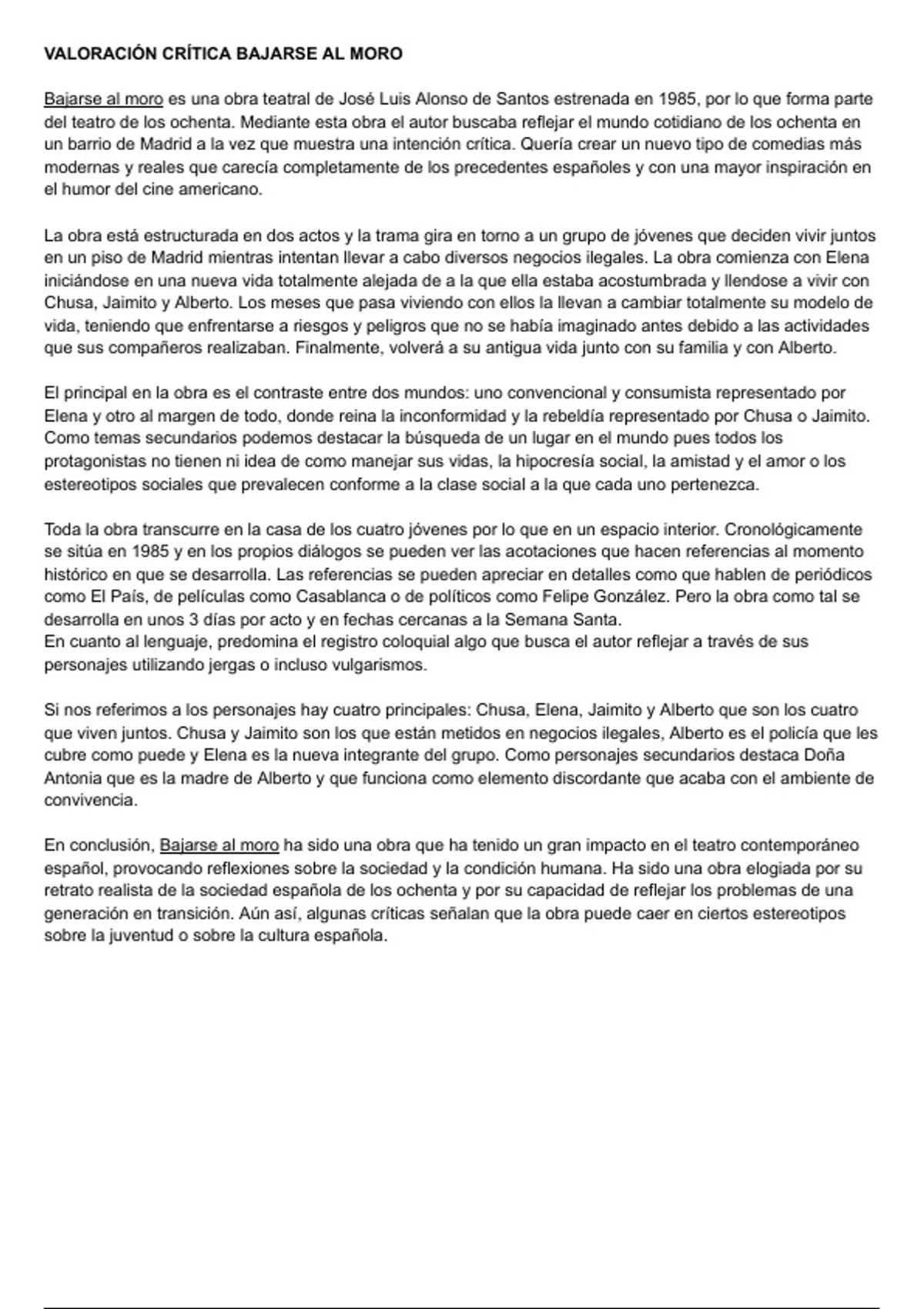 VALORACIÓN CRÍTICA BAJARSE AL MORO

Bajarse al moro es una obra teatral de José Luis Alonso de Santos estrenada en 1985, por lo que forma parte del teatro de los ochenta. Mediante esta obra el autor buscaba reflejar el mundo cotidiano de los ochenta en un barrio de Madrid a la vez que muestra una intención crítica. Quería crear un nuevo tipo de comedias más modernas y reales que carecía completamente de los precedentes españoles y con una mayor inspiración en el humor del cine americano.

La obra está estructurada en dos actos y la trama gira en torno a un grupo de jóvenes que deciden vivir juntos en un piso de Madrid mientras intentan llevar a cabo diversos negocios ilegales. La obra comienza con Elena iniciándose en una nueva vida totalmente alejada de a la que ella estaba acostumbrada y llendose a vivir con Chusa, Jaimito y Alberto. Los meses que pasa viviendo con ellos la llevan a cambiar totalmente su modelo de vida, teniendo que enfrentarse a riesgos y peligros que no se había imaginado antes debido a las actividades que sus compañeros realizaban. Finalmente, volverá a su antigua vida junto con su familia y con Alberto.

El principal en la obra es el contraste entre dos mundos: uno convencional y consumista representado por Elena y otro al margen de todo, donde reina la inconformidad y la rebeldía representado por Chusa o Jaimito. Como temas secundarios podemos destacar la búsqueda de un lugar en el mundo pues todos los protagonistas no tienen ni idea de como manejar sus vidas, la hipocresía social, la amistad y el amor o los estereotipos sociales que prevalecen conforme a la clase social a la que cada uno pertenezca.

Toda la obra transcurre en la casa de los cuatro jóvenes por lo que en un espacio interior. Cronológicamente se sitúa en 1985 y en los propios diálogos se pueden ver las acotaciones que hacen referencias al momento histórico en que se desarrolla. Las referencias se pueden apreciar en detalles como que hablen de periódicos como El País, de películas como Casablanca o de políticos como Felipe González. Pero la obra como tal se desarrolla en unos 3 días por acto y en fechas cercanas a la Semana Santa.
En cuanto al lenguaje, predomina el registro coloquial algo que busca el autor reflejar a través de sus personajes utilizando jergas o incluso vulgarismos.

Si nos referimos a los personajes hay cuatro principales: Chusa, Elena, Jaimito y Alberto que son los cuatro que viven juntos. Chusa y Jaimito son los que están metidos en negocios ilegales, Alberto es el policía que les cubre como puede y Elena es la nueva integrante del grupo. Como personajes secundarios destaca Doña Antonia que es la madre de Alberto y que funciona como elemento discordante que acaba con el ambiente de convivencia.

En conclusión, Bajarse al moro ha sido una obra que ha tenido un gran impacto en el teatro contemporáneo español, provocando reflexiones sobre la sociedad y la condición humana. Ha sido una obra elogiada por su retrato realista de la sociedad española de los ochenta y por su capacidad de reflejar los problemas de una generación en transición. Aún así, algunas críticas señalan que la obra puede caer en ciertos estereotipos sobre la juventud o sobre la cultura española.